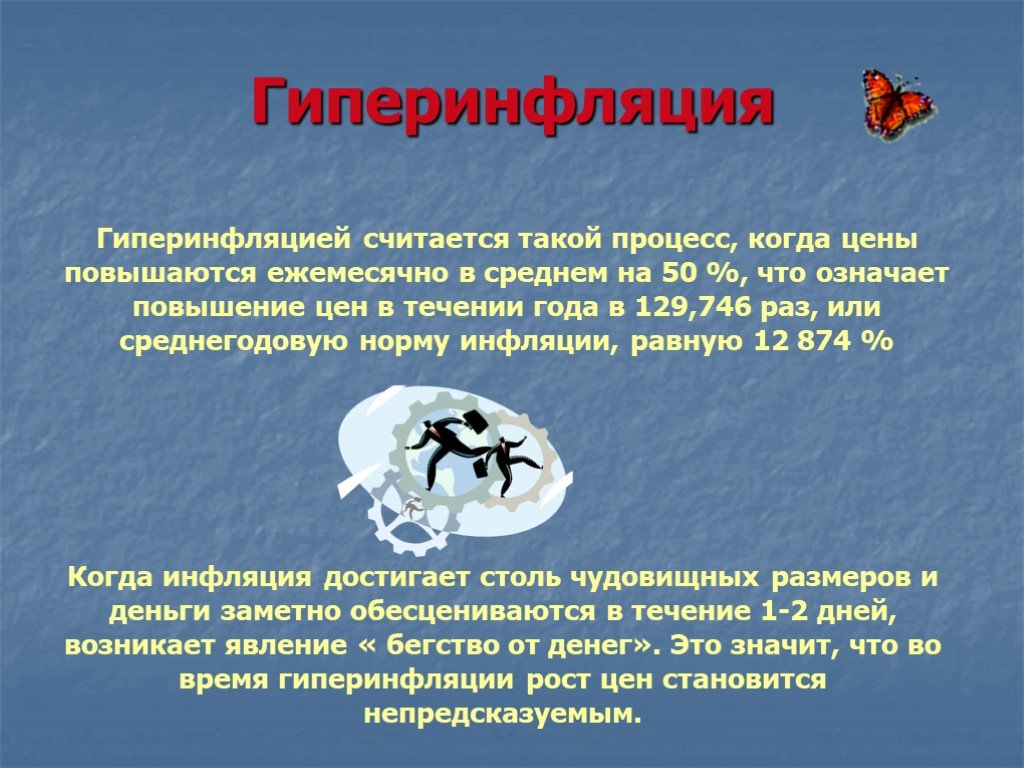 Гиперинфляция

Гиперинфляцией считается такой процесс, когда цены повышаются ежемесячно в среднем на 50 %, что означает повышение цен в течении года в 129,746 раз, или среднегодовую норму инфляции, равную 12 874 %

Когда инфляция достигает столь чудовищных размеров и деньги заметно обесцениваются в течение 1-2 дней, возникает явление « бегство от денег». Это значит, что во время гиперинфляции рост цен становится непредсказуемым.